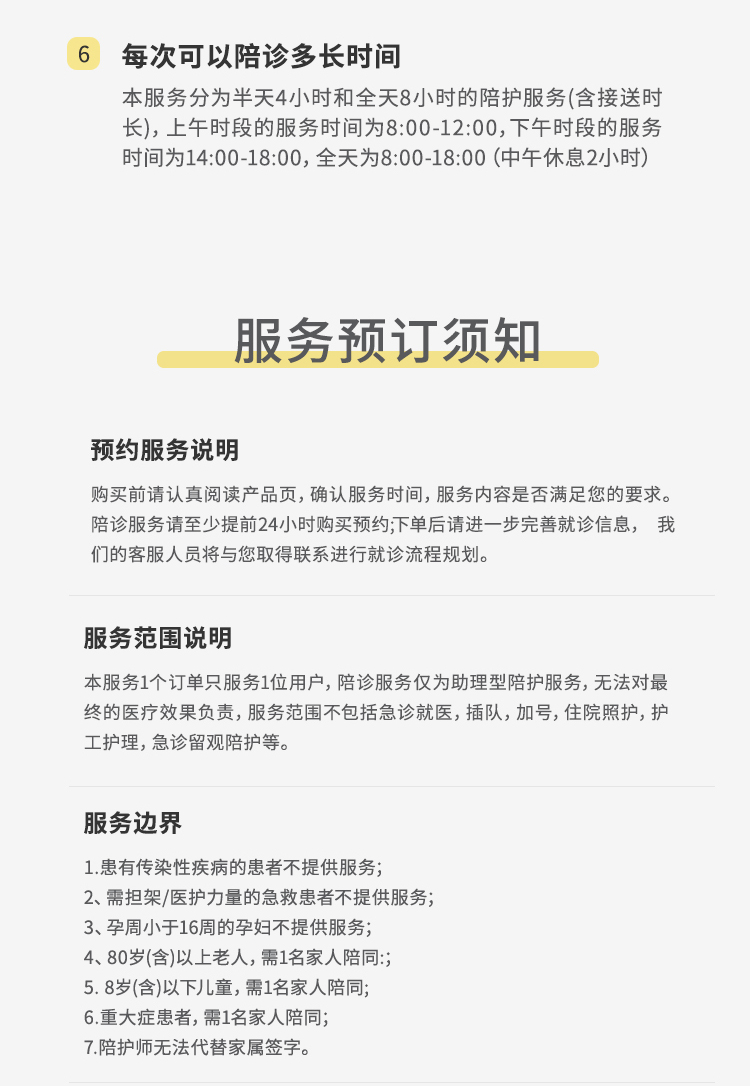 6 每次可以陪诊多长时间

本服务分为半天4小时和全天8小时的陪护服务(含接送时长)，上午时段的服务时间为8:00-12:00，下午时段的服务时间为14:00-18:00，全天为8:00-18:00（中午休息2小时）

服务预订须知

预约服务说明

购买前请认真阅读产品页，确认服务时间，服务内容是否满足您的要求。陪诊服务请至少提前24小时购买预约;下单后请进一步完善就诊信息， 我们的客服人员将与您取得联系进行就诊流程规划。

服务范围说明

本服务1个订单只服务1位用户，陪诊服务仅为助理型陪护服务，无法对最终的医疗效果负责，服务范围不包括急诊就医，插队，加号，住院照护，护工护理，急诊留观陪护等。

服务边界

1.患有传染性疾病的患者不提供服务;
2、需担架/医护力量的急救患者不提供服务;
3、孕周小于16周的孕妇不提供服务;
4、80岁(含)以上老人，需1名家人陪同:;
5. 8岁(含)以下儿童，需1名家人陪同;
6.重大症患者，需1名家人陪同;
7.陪护师无法代替家属签字。